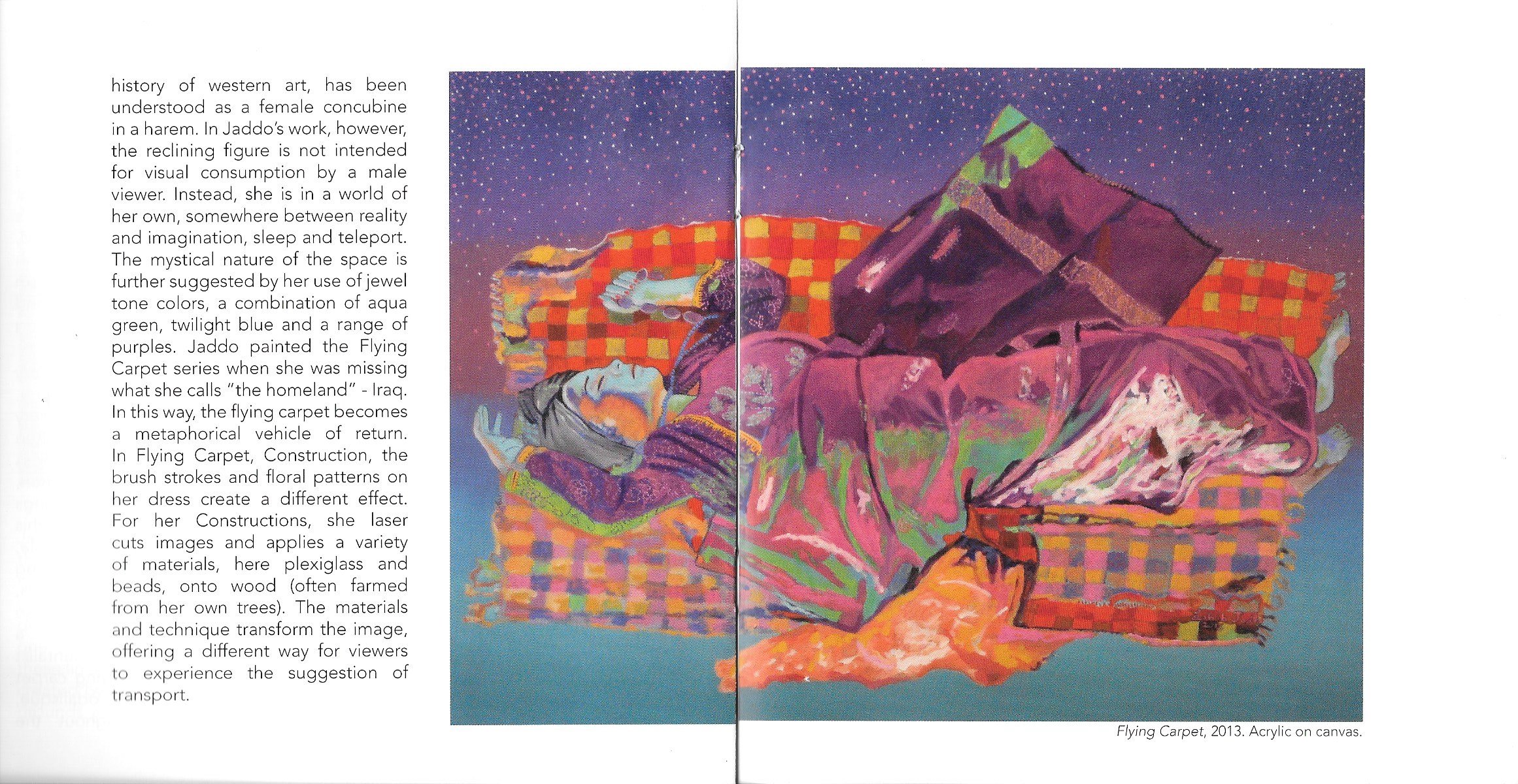 history of western art, has been understood as a female concubine in a harem. In Jaddo's work, however, the reclining figure is not intended for visual consumption by a male viewer. Instead, she is in a world of her own, somewhere between reality and imagination, sleep and teleport. The mystical nature of the space is further suggested by her use of jewel tone colors, a combination of aqua green, twilight blue and a range of purples. Jaddo painted the Flying Carpet series when she was missing what she calls "the homeland" - Iraq. In this way, the flying carpet becomes a metaphorical vehicle of return. In Flying Carpet, Construction, the brush strokes and floral patterns on her dress create a different effect. For her Constructions, she laser cuts images and applies a variety of materials, here plexiglass and beads, onto wood (often farmed from her own trees). The materials and technique transform the image, offering a different way for viewers to experience the suggestion of transport.

Flying Carpet, 2013. Acrylic on canvas.